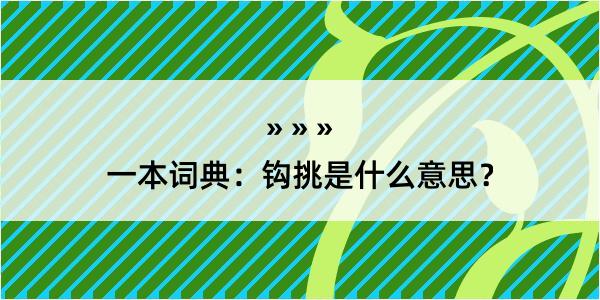 » » »

一本词典：钩挑是什么意思？